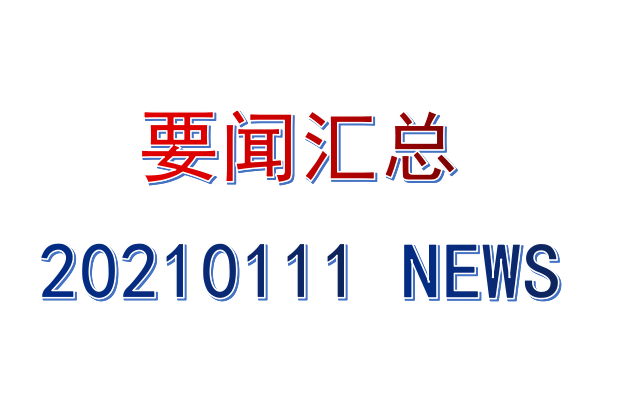 要闻汇总

20210111 NEWS